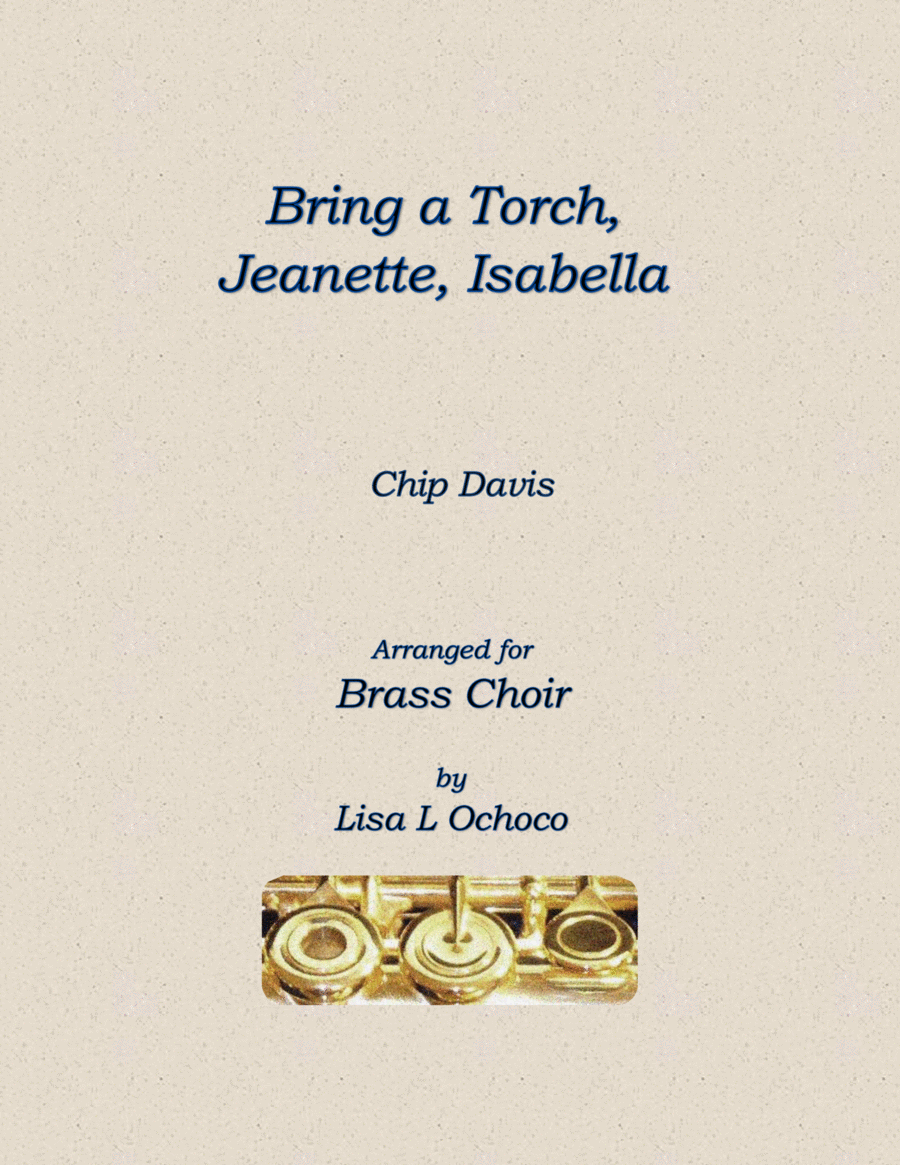 Bring a Torch,
Jeanette, Isabella

Chip Davis

Arranged for
Brass Choir

by
Lisa L Ochoco